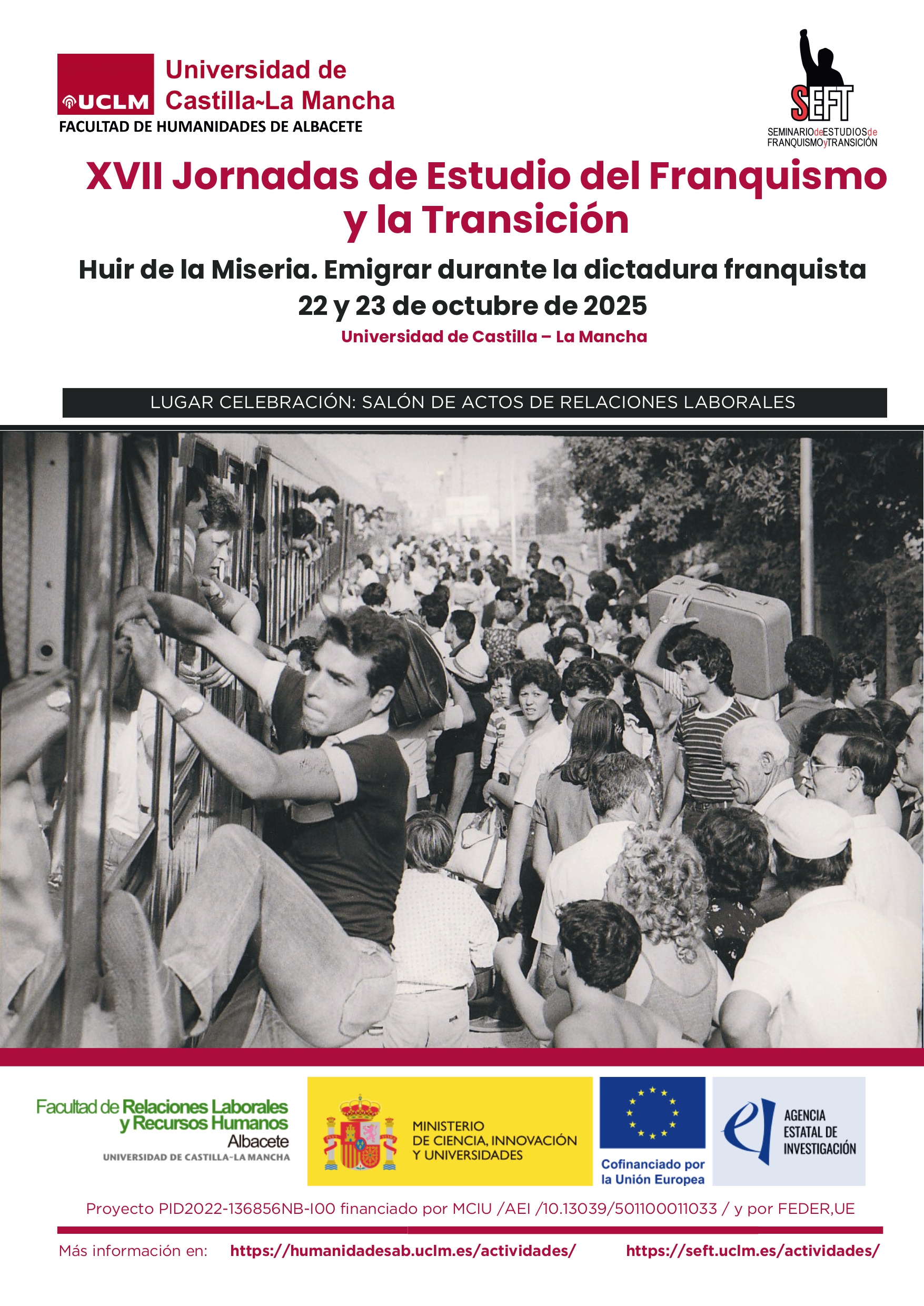 UCLM Universidad de Castilla~La Mancha
FACULTAD DE HUMANIDADES DE ALBACETE

SEFT
SEMINARIOdeESTUDIOSde FRANQUISMOyTRANSICIÓN

XVII Jornadas de Estudio del Franquismo y la Transición

Huir de la Miseria. Emigrar durante la dictadura franquista
22 y 23 de octubre de 2025
Universidad de Castilla – La Mancha

LUGAR CELEBRACIÓN: SALÓN DE ACTOS DE RELACIONES LABORALES

Facultad de Relaciones Laborales y Recursos Humanos
Albacete
UNIVERSIDAD DE CASTILLA-LA MANCHA

MINISTERIO DE CIENCIA, INNOVACIÓN Y UNIVERSIDADES

Cofinanciado por la Unión Europea

AGENCIA ESTATAL DE INVESTIGACIÓN

Proyecto PID2022-136856NB-I00 financiado por MCIU /AEI /10.13039/501100011033 / y por FEDER,UE

Más información en: https://humanidadesab.uclm.es/actividades/ https://seft.uclm.es/actividades/